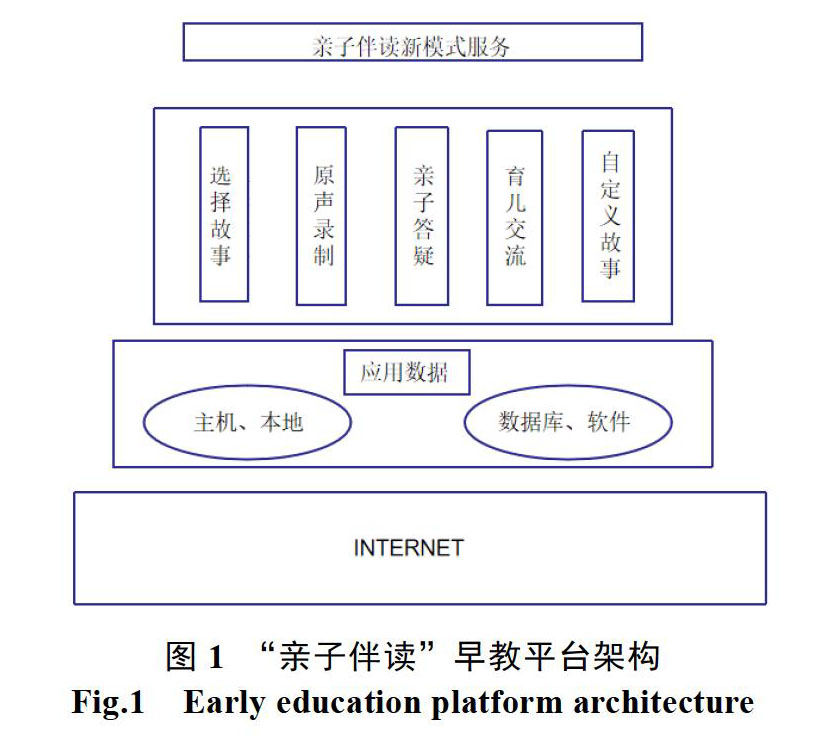 亲子伴读新模式服务

选择故事

原声录制

亲子答疑

育儿交流

自定义故事

应用数据

主机、本地

数据库、软件

INTERNET

图 1 “亲子伴读”早教平台架构
Fig.1 Early education platform architecture